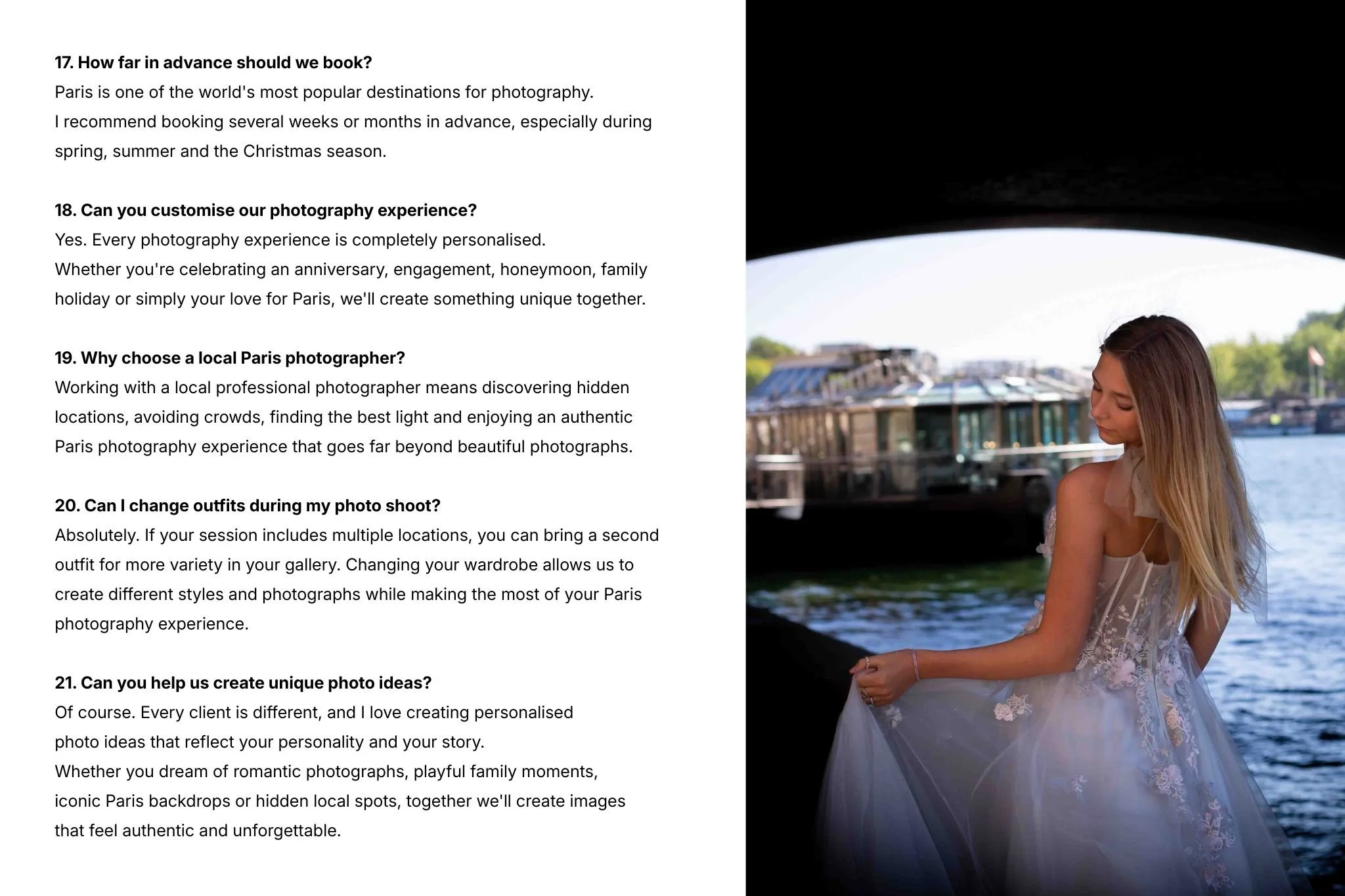 17. How far in advance should we book?
Paris is one of the world's most popular destinations for photography.
I recommend booking several weeks or months in advance, especially during spring, summer and the Christmas season.

18. Can you customise our photography experience?
Yes. Every photography experience is completely personalised.
Whether you're celebrating an anniversary, engagement, honeymoon, family holiday or simply your love for Paris, we'll create something unique together.

19. Why choose a local Paris photographer?
Working with a local professional photographer means discovering hidden locations, avoiding crowds, finding the best light and enjoying an authentic Paris photography experience that goes far beyond beautiful photographs.

20. Can I change outfits during my photo shoot?
Absolutely. If your session includes multiple locations, you can bring a second outfit for more variety in your gallery. Changing your wardrobe allows us to create different styles and photographs while making the most of your Paris photography experience.

21. Can you help us create unique photo ideas?
Of course. Every client is different, and I love creating personalised photo ideas that reflect your personality and your story.
Whether you dream of romantic photographs, playful family moments, iconic Paris backdrops or hidden local spots, together we'll create images that feel authentic and unforgettable.